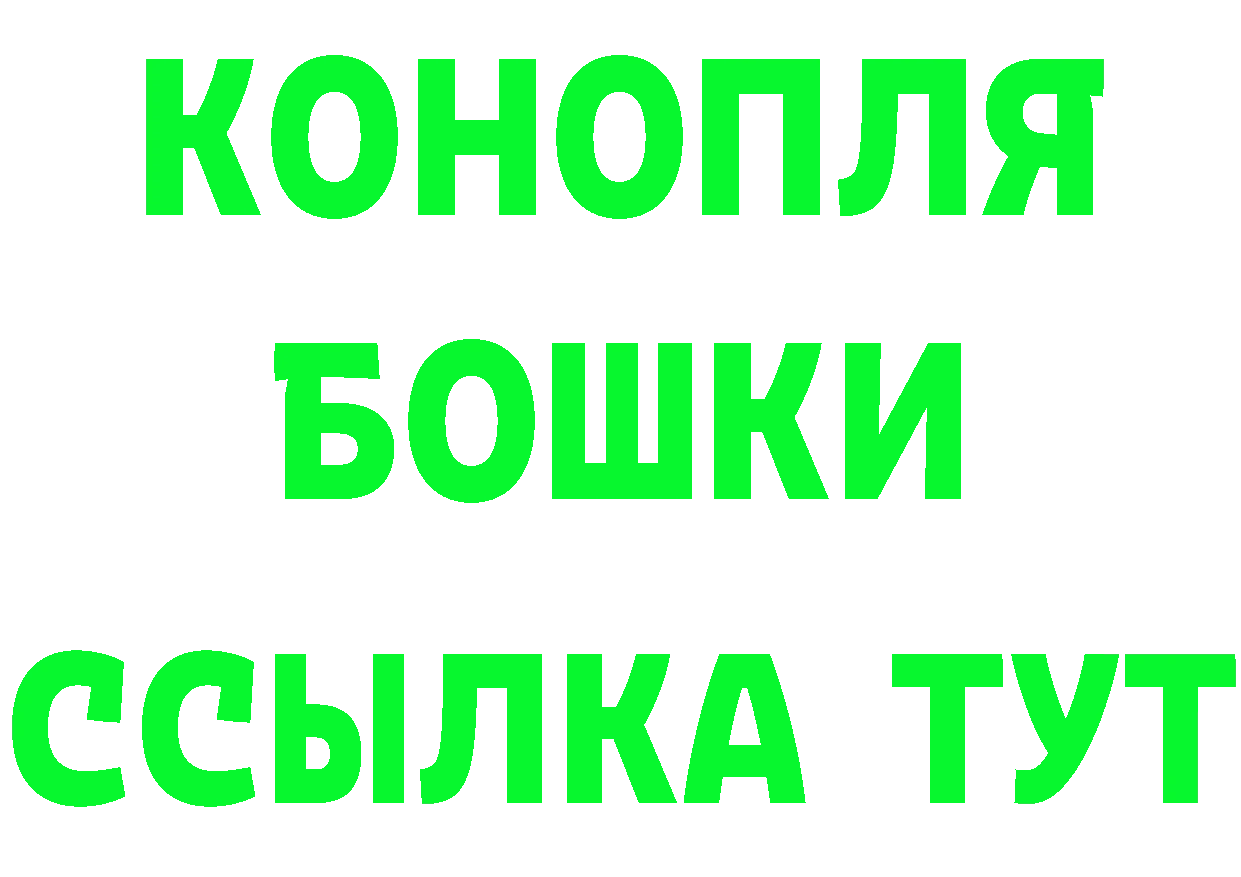 КОНОПЛЯ
БОШКИ
ССЫЛКА ТУТ